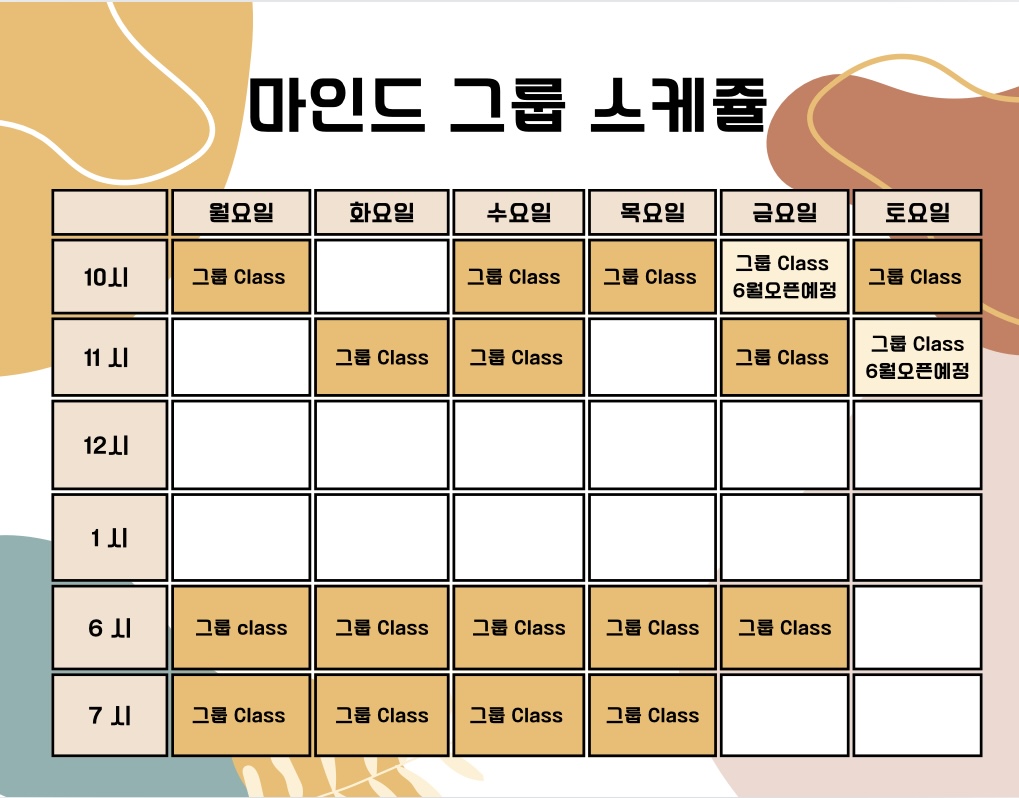 마인드 그룹 스케쥴

|  | 월요일 | 화요일 | 수요일 | 목요일 | 금요일 | 토요일 |
|---|---|---|---|---|---|---|
| 10시 | 그룹 Class |  | 그룹 Class | 그룹 Class | 그룹 Class 6월오픈예정 | 그룹 Class |
| 11 시 |  | 그룹 Class | 그룹 Class |  | 그룹 Class | 그룹 Class 6월오픈예정 |
| 12시 |  |  |  |  |  |  |
| 1 시 |  |  |  |  |  |  |
| 6 시 | 그룹 class | 그룹 Class | 그룹 Class | 그룹 Class | 그룹 Class |  |
| 7 시 | 그룹 Class | 그룹 Class | 그룹 Class | 그룹 Class |  |  |